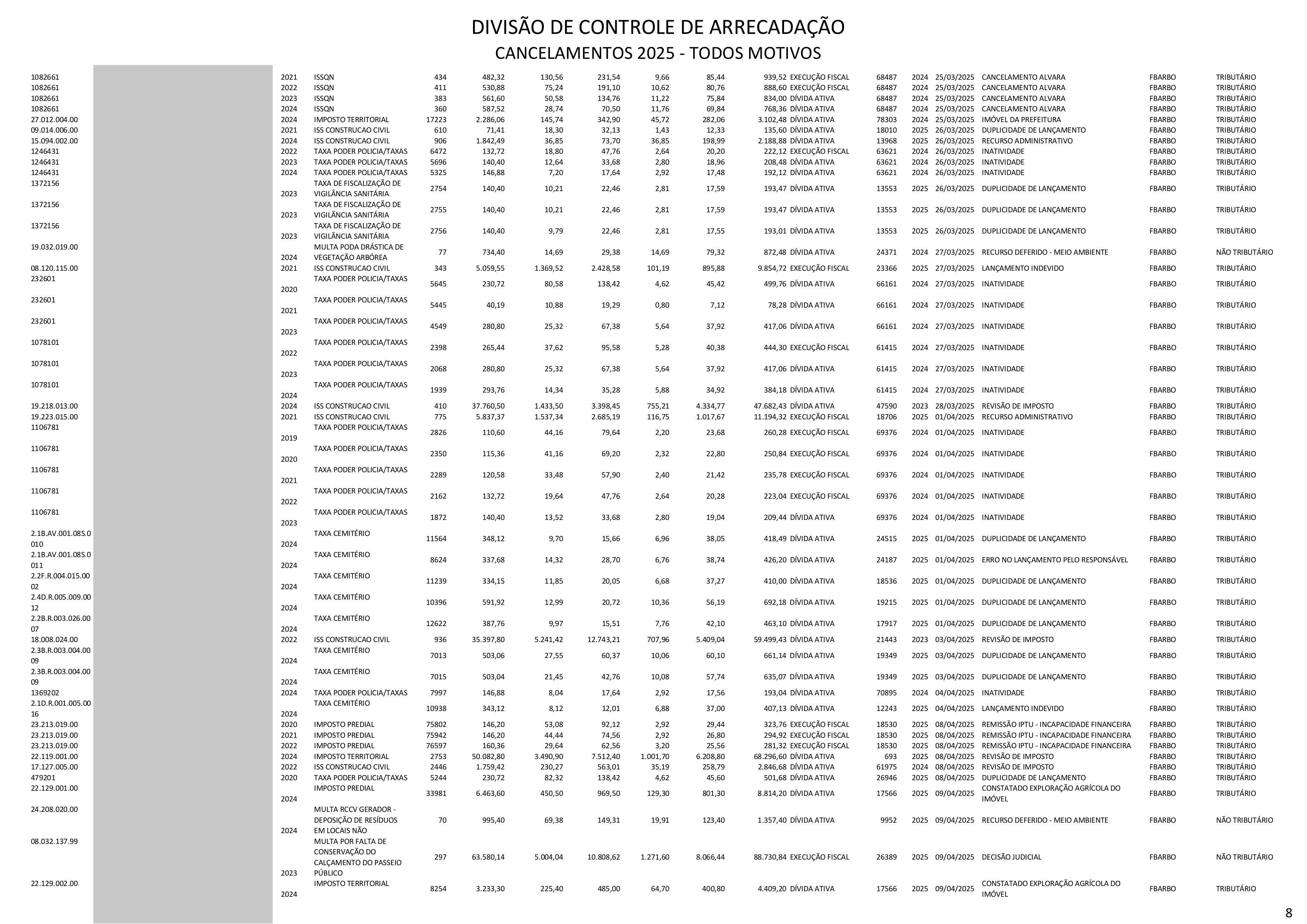 DIVISÃO DE CONTROLE DE ARRECADAÇÃO
CANCELAMENTOS 2025 - TODOS MOTIVOS

| | | | | | | | | | | | | | | | | |
|---|---|---|---|---|---|---|---|---|---|---|---|---|---|---|---|---|
| 1082661 | 2021 | ISSQN | 434 | 482,32 | 130,56 | 231,54 | 9,66 | 85,44 | 939,52 | EXECUÇÃO FISCAL | 68487 | 2024 | 25/03/2025 | CANCELAMENTO ALVARA | FBARBO | TRIBUTÁRIO |
| 1082661 | 2022 | ISSQN | 411 | 530,88 | 75,24 | 191,10 | 10,62 | 80,76 | 888,60 | EXECUÇÃO FISCAL | 68487 | 2024 | 25/03/2025 | CANCELAMENTO ALVARA | FBARBO | TRIBUTÁRIO |
| 1082661 | 2023 | ISSQN | 383 | 561,60 | 50,58 | 134,76 | 11,22 | 75,84 | 834,00 | DÍVIDA ATIVA | 68487 | 2024 | 25/03/2025 | CANCELAMENTO ALVARA | FBARBO | TRIBUTÁRIO |
| 1082661 | 2024 | ISSQN | 360 | 587,52 | 28,74 | 70,50 | 11,76 | 69,84 | 768,36 | DÍVIDA ATIVA | 68487 | 2024 | 25/03/2025 | CANCELAMENTO ALVARA | FBARBO | TRIBUTÁRIO |
| 27.012.004.00 | 2024 | IMPOSTO TERRITORIAL | 17223 | 2.286,06 | 145,74 | 342,90 | 45,72 | 282,06 | 3.102,48 | DÍVIDA ATIVA | 78303 | 2024 | 25/03/2025 | IMÓVEL DA PREFEITURA | FBARBO | TRIBUTÁRIO |
| 09.014.006.00 | 2021 | ISS CONSTRUCAO CIVIL | 610 | 71,41 | 18,30 | 32,13 | 1,43 | 12,33 | 135,60 | DÍVIDA ATIVA | 18010 | 2025 | 26/03/2025 | DUPLICIDADE DE LANÇAMENTO | FBARBO | TRIBUTÁRIO |
| 15.094.002.00 | 2024 | ISS CONSTRUCAO CIVIL | 906 | 1.842,49 | 36,85 | 73,70 | 36,85 | 198,99 | 2.188,88 | DÍVIDA ATIVA | 13968 | 2025 | 26/03/2025 | RECURSO ADMINISTRATIVO | FBARBO | TRIBUTÁRIO |
| 1246431 | 2022 | TAXA PODER POLICIA/TAXAS | 6472 | 132,72 | 18,80 | 47,76 | 2,64 | 20,20 | 222,12 | EXECUÇÃO FISCAL | 63621 | 2024 | 26/03/2025 | INATIVIDADE | FBARBO | TRIBUTÁRIO |
| 1246431 | 2023 | TAXA PODER POLICIA/TAXAS | 5696 | 140,40 | 12,64 | 33,68 | 2,80 | 18,96 | 208,48 | DÍVIDA ATIVA | 63621 | 2024 | 26/03/2025 | INATIVIDADE | FBARBO | TRIBUTÁRIO |
| 1246431 | 2024 | TAXA PODER POLICIA/TAXAS | 5325 | 146,88 | 7,20 | 17,64 | 2,92 | 17,48 | 192,12 | DÍVIDA ATIVA | 63621 | 2024 | 26/03/2025 | INATIVIDADE | FBARBO | TRIBUTÁRIO |
| 1372156 | 2023 | TAXA DE FISCALIZAÇÃO DE VIGILÂNCIA SANITÁRIA | 2754 | 140,40 | 10,21 | 22,46 | 2,81 | 17,59 | 193,47 | DÍVIDA ATIVA | 13553 | 2025 | 26/03/2025 | DUPLICIDADE DE LANÇAMENTO | FBARBO | TRIBUTÁRIO |
| 1372156 | 2023 | TAXA DE FISCALIZAÇÃO DE VIGILÂNCIA SANITÁRIA | 2755 | 140,40 | 10,21 | 22,46 | 2,81 | 17,59 | 193,47 | DÍVIDA ATIVA | 13553 | 2025 | 26/03/2025 | DUPLICIDADE DE LANÇAMENTO | FBARBO | TRIBUTÁRIO |
| 1372156 | 2023 | TAXA DE FISCALIZAÇÃO DE VIGILÂNCIA SANITÁRIA | 2756 | 140,40 | 9,79 | 22,46 | 2,81 | 17,55 | 193,01 | DÍVIDA ATIVA | 13553 | 2025 | 26/03/2025 | DUPLICIDADE DE LANÇAMENTO | FBARBO | TRIBUTÁRIO |
| 19.032.019.00 | 2024 | MULTA PODA DRÁSTICA DE VEGETAÇÃO ARBÓREA | 77 | 734,40 | 14,69 | 29,38 | 14,69 | 79,32 | 872,48 | DÍVIDA ATIVA | 24371 | 2024 | 27/03/2025 | RECURSO DEFERIDO - MEIO AMBIENTE | FBARBO | NÃO TRIBUTÁRIO |
| 08.120.115.00 | 2021 | ISS CONSTRUCAO CIVIL | 343 | 5.059,55 | 1.369,52 | 2.428,58 | 101,19 | 895,88 | 9.854,72 | EXECUÇÃO FISCAL | 23366 | 2025 | 27/03/2025 | LANÇAMENTO INDEVIDO | FBARBO | TRIBUTÁRIO |
| 232601 | 2020 | TAXA PODER POLICIA/TAXAS | 5645 | 230,72 | 80,58 | 138,42 | 4,62 | 45,42 | 499,76 | DÍVIDA ATIVA | 66161 | 2024 | 27/03/2025 | INATIVIDADE | FBARBO | TRIBUTÁRIO |
| 232601 | 2021 | TAXA PODER POLICIA/TAXAS | 5445 | 40,19 | 10,88 | 19,29 | 0,80 | 7,12 | 78,28 | DÍVIDA ATIVA | 66161 | 2024 | 27/03/2025 | INATIVIDADE | FBARBO | TRIBUTÁRIO |
| 232601 | 2023 | TAXA PODER POLICIA/TAXAS | 4549 | 280,80 | 25,32 | 67,38 | 5,64 | 37,92 | 417,06 | DÍVIDA ATIVA | 66161 | 2024 | 27/03/2025 | INATIVIDADE | FBARBO | TRIBUTÁRIO |
| 1078101 | 2022 | TAXA PODER POLICIA/TAXAS | 2398 | 265,44 | 37,62 | 95,58 | 5,28 | 40,38 | 444,30 | EXECUÇÃO FISCAL | 61415 | 2024 | 27/03/2025 | INATIVIDADE | FBARBO | TRIBUTÁRIO |
| 1078101 | 2023 | TAXA PODER POLICIA/TAXAS | 2068 | 280,80 | 25,32 | 67,38 | 5,64 | 37,92 | 417,06 | DÍVIDA ATIVA | 61415 | 2024 | 27/03/2025 | INATIVIDADE | FBARBO | TRIBUTÁRIO |
| 1078101 | 2024 | TAXA PODER POLICIA/TAXAS | 1939 | 293,76 | 14,34 | 35,28 | 5,88 | 34,92 | 384,18 | DÍVIDA ATIVA | 61415 | 2024 | 27/03/2025 | INATIVIDADE | FBARBO | TRIBUTÁRIO |
| 19.218.013.00 | 2024 | ISS CONSTRUCAO CIVIL | 410 | 37.760,50 | 1.433,50 | 3.398,45 | 755,21 | 4.334,77 | 47.682,43 | DÍVIDA ATIVA | 47590 | 2023 | 28/03/2025 | REVISÃO DE IMPOSTO | FBARBO | TRIBUTÁRIO |
| 19.223.015.00 | 2021 | ISS CONSTRUCAO CIVIL | 775 | 5.837,37 | 1.537,34 | 2.685,19 | 116,75 | 1.017,67 | 11.194,32 | EXECUÇÃO FISCAL | 18706 | 2025 | 01/04/2025 | RECURSO ADMINISTRATIVO | FBARBO | TRIBUTÁRIO |
| 1106781 | 2019 | TAXA PODER POLICIA/TAXAS | 2826 | 110,60 | 44,16 | 79,64 | 2,20 | 23,68 | 260,28 | EXECUÇÃO FISCAL | 69376 | 2024 | 01/04/2025 | INATIVIDADE | FBARBO | TRIBUTÁRIO |
| 1106781 | 2020 | TAXA PODER POLICIA/TAXAS | 2350 | 115,36 | 41,16 | 69,20 | 2,32 | 22,80 | 250,84 | EXECUÇÃO FISCAL | 69376 | 2024 | 01/04/2025 | INATIVIDADE | FBARBO | TRIBUTÁRIO |
| 1106781 | 2021 | TAXA PODER POLICIA/TAXAS | 2289 | 120,58 | 33,48 | 57,90 | 2,40 | 21,42 | 235,78 | EXECUÇÃO FISCAL | 69376 | 2024 | 01/04/2025 | INATIVIDADE | FBARBO | TRIBUTÁRIO |
| 1106781 | 2022 | TAXA PODER POLICIA/TAXAS | 2162 | 132,72 | 19,64 | 47,76 | 2,64 | 20,28 | 223,04 | EXECUÇÃO FISCAL | 69376 | 2024 | 01/04/2025 | INATIVIDADE | FBARBO | TRIBUTÁRIO |
| 1106781 | 2023 | TAXA PODER POLICIA/TAXAS | 1872 | 140,40 | 13,52 | 33,68 | 2,80 | 19,04 | 209,44 | DÍVIDA ATIVA | 69376 | 2024 | 01/04/2025 | INATIVIDADE | FBARBO | TRIBUTÁRIO |
| 2.1B.AV.001.08S.0010 | 2024 | TAXA CEMITÉRIO | 11564 | 348,12 | 9,70 | 15,66 | 6,96 | 38,05 | 418,49 | DÍVIDA ATIVA | 24515 | 2025 | 01/04/2025 | DUPLICIDADE DE LANÇAMENTO | FBARBO | TRIBUTÁRIO |
| 2.1B.AV.001.08S.0011 | 2024 | TAXA CEMITÉRIO | 8624 | 337,68 | 14,32 | 28,70 | 6,76 | 38,74 | 426,20 | DÍVIDA ATIVA | 24187 | 2025 | 01/04/2025 | ERRO NO LANÇAMENTO PELO RESPONSÁVEL | FBARBO | TRIBUTÁRIO |
| 2.2F.R.004.015.0002 | 2024 | TAXA CEMITÉRIO | 11239 | 334,15 | 11,85 | 20,05 | 6,68 | 37,27 | 410,00 | DÍVIDA ATIVA | 18536 | 2025 | 01/04/2025 | DUPLICIDADE DE LANÇAMENTO | FBARBO | TRIBUTÁRIO |
| 2.4D.R.005.009.0012 | 2024 | TAXA CEMITÉRIO | 10396 | 591,92 | 12,99 | 20,72 | 10,36 | 56,19 | 692,18 | DÍVIDA ATIVA | 19215 | 2025 | 01/04/2025 | DUPLICIDADE DE LANÇAMENTO | FBARBO | TRIBUTÁRIO |
| 2.2B.R.003.026.0007 | 2024 | TAXA CEMITÉRIO | 12622 | 387,76 | 9,97 | 15,51 | 7,76 | 42,10 | 463,10 | DÍVIDA ATIVA | 17917 | 2025 | 01/04/2025 | DUPLICIDADE DE LANÇAMENTO | FBARBO | TRIBUTÁRIO |
| 18.008.024.00 | 2022 | ISS CONSTRUCAO CIVIL | 936 | 35.397,80 | 5.241,42 | 12.743,21 | 707,96 | 5.409,04 | 59.499,43 | DÍVIDA ATIVA | 21443 | 2023 | 03/04/2025 | REVISÃO DE IMPOSTO | FBARBO | TRIBUTÁRIO |
| 2.3B.R.003.004.0009 | 2024 | TAXA CEMITÉRIO | 7013 | 503,06 | 27,55 | 60,37 | 10,06 | 60,10 | 661,14 | DÍVIDA ATIVA | 19349 | 2025 | 03/04/2025 | DUPLICIDADE DE LANÇAMENTO | FBARBO | TRIBUTÁRIO |
| 2.3B.R.003.004.0009 | 2024 | TAXA CEMITÉRIO | 7015 | 503,04 | 21,45 | 42,76 | 10,08 | 57,74 | 635,07 | DÍVIDA ATIVA | 19349 | 2025 | 03/04/2025 | DUPLICIDADE DE LANÇAMENTO | FBARBO | TRIBUTÁRIO |
| 1369202 | 2024 | TAXA PODER POLICIA/TAXAS | 7997 | 146,88 | 8,04 | 17,64 | 2,92 | 17,56 | 193,04 | DÍVIDA ATIVA | 70895 | 2024 | 04/04/2025 | INATIVIDADE | FBARBO | TRIBUTÁRIO |
| 2.1D.R.001.005.0016 | 2024 | TAXA CEMITÉRIO | 10938 | 343,12 | 8,12 | 12,01 | 6,88 | 37,00 | 407,13 | DÍVIDA ATIVA | 12243 | 2025 | 04/04/2025 | LANÇAMENTO INDEVIDO | FBARBO | TRIBUTÁRIO |
| 23.213.019.00 | 2020 | IMPOSTO PREDIAL | 75802 | 146,20 | 53,08 | 92,12 | 2,92 | 29,44 | 323,76 | EXECUÇÃO FISCAL | 18530 | 2025 | 08/04/2025 | REMISSÃO IPTU - INCAPACIDADE FINANCEIRA | FBARBO | TRIBUTÁRIO |
| 23.213.019.00 | 2021 | IMPOSTO PREDIAL | 75942 | 146,20 | 44,44 | 74,56 | 2,92 | 26,80 | 294,92 | EXECUÇÃO FISCAL | 18530 | 2025 | 08/04/2025 | REMISSÃO IPTU - INCAPACIDADE FINANCEIRA | FBARBO | TRIBUTÁRIO |
| 23.213.019.00 | 2022 | IMPOSTO PREDIAL | 76597 | 160,36 | 29,64 | 62,56 | 3,20 | 25,56 | 281,32 | EXECUÇÃO FISCAL | 18530 | 2025 | 08/04/2025 | REMISSÃO IPTU - INCAPACIDADE FINANCEIRA | FBARBO | TRIBUTÁRIO |
| 22.119.001.00 | 2024 | IMPOSTO TERRITORIAL | 2753 | 50.082,80 | 3.490,90 | 7.512,40 | 1.001,70 | 6.208,80 | 68.296,60 | DÍVIDA ATIVA | 693 | 2025 | 08/04/2025 | REVISÃO DE IMPOSTO | FBARBO | TRIBUTÁRIO |
| 17.127.005.00 | 2022 | ISS CONSTRUCAO CIVIL | 2446 | 1.759,42 | 230,27 | 563,01 | 35,19 | 258,79 | 2.846,68 | DÍVIDA ATIVA | 61975 | 2024 | 08/04/2025 | REVISÃO DE IMPOSTO | FBARBO | TRIBUTÁRIO |
| 479201 | 2020 | TAXA PODER POLICIA/TAXAS | 5244 | 230,72 | 82,32 | 138,42 | 4,62 | 45,60 | 501,68 | DÍVIDA ATIVA | 26946 | 2025 | 08/04/2025 | DUPLICIDADE DE LANÇAMENTO | FBARBO | TRIBUTÁRIO |
| 22.129.001.00 | 2024 | IMPOSTO PREDIAL | 33981 | 6.463,60 | 450,50 | 969,50 | 129,30 | 801,30 | 8.814,20 | DÍVIDA ATIVA | 17566 | 2025 | 09/04/2025 | CONSTATADO EXPLORAÇÃO AGRÍCOLA DO IMÓVEL | FBARBO | TRIBUTÁRIO |
| 24.208.020.00 | 2024 | MULTA RCCV GERADOR - DEPOSIÇÃO DE RESÍDUOS EM LOCAIS NÃO | 70 | 995,40 | 69,38 | 149,31 | 19,91 | 123,40 | 1.357,40 | DÍVIDA ATIVA | 9952 | 2025 | 09/04/2025 | RECURSO DEFERIDO - MEIO AMBIENTE | FBARBO | NÃO TRIBUTÁRIO |
| 08.032.137.99 | 2023 | MULTA POR FALTA DE CONSERVAÇÃO DO CALÇAMENTO DO PASSEIO PÚBLICO | 297 | 63.580,14 | 5.004,04 | 10.808,62 | 1.271,60 | 8.066,44 | 88.730,84 | EXECUÇÃO FISCAL | 26389 | 2025 | 09/04/2025 | DECISÃO JUDICIAL | FBARBO | NÃO TRIBUTÁRIO |
| 22.129.002.00 | 2024 | IMPOSTO TERRITORIAL | 8254 | 3.233,30 | 225,40 | 485,00 | 64,70 | 400,80 | 4.409,20 | DÍVIDA ATIVA | 17566 | 2025 | 09/04/2025 | CONSTATADO EXPLORAÇÃO AGRÍCOLA DO IMÓVEL | FBARBO | TRIBUTÁRIO |

8